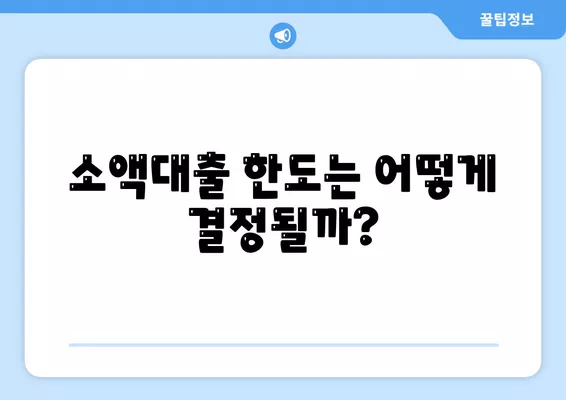 꿀팁정보

소액대출 한도는 어떻게 결정될까?